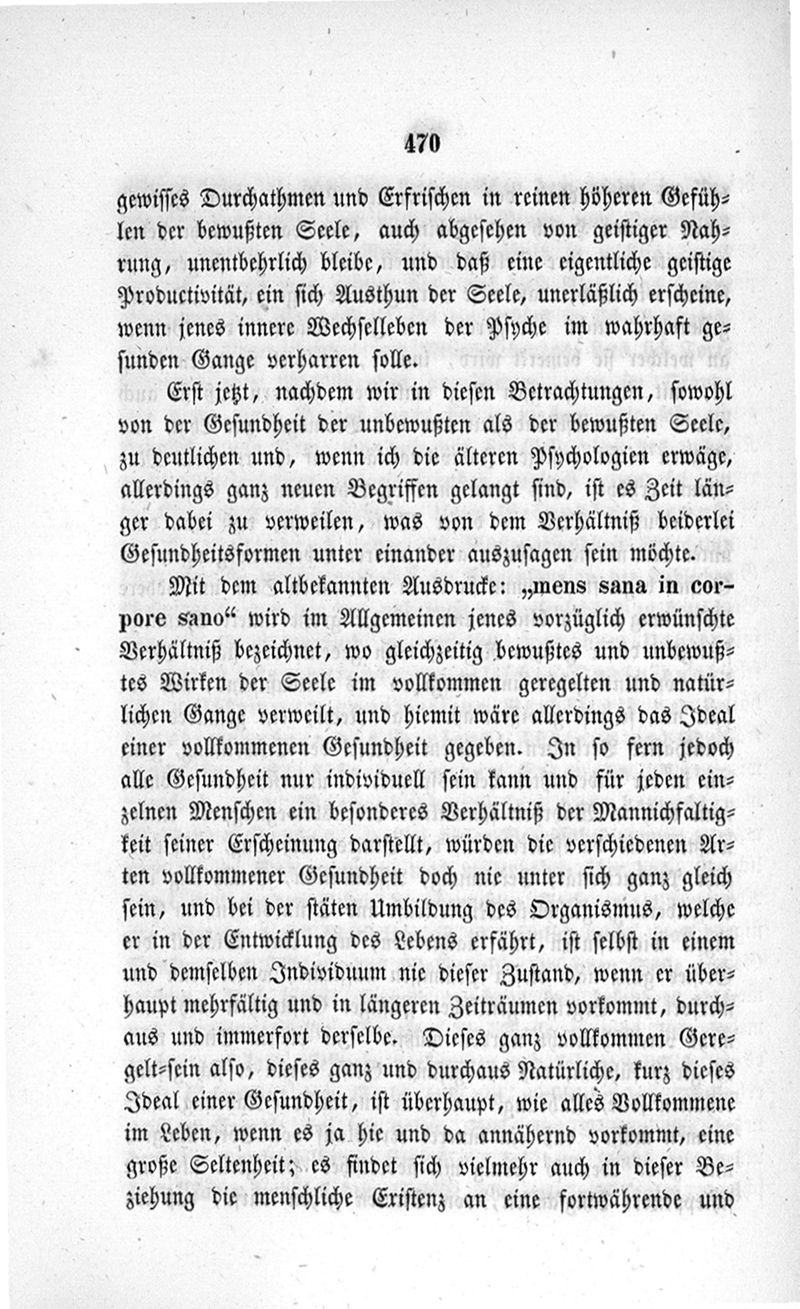 470

gewisses Durchathmen und Erfrischen in reinen höheren Gefühlen der bewußten Seele, auch abgesehen von geistiger Nahrung, unentbehrlich bleibe, und daß eine eigentliche geistige Productivität, ein sich Austhun der Seele, unerläßlich erscheine, wenn jenes innere Wechselleben der Psyche im wahrhaft gesunden Gange verharren solle.

Erst jetzt, nachdem wir in diesen Betrachtungen, sowohl von der Gesundheit der unbewußten als der bewußten Seele, zu deutlichen und, wenn ich die älteren Psychologien erwäge, allerdings ganz neuen Begriffen gelangt sind, ist es Zeit länger dabei zu verweilen, was von dem Verhältniß beiderlei Gesundheitsformen unter einander auszusagen sein möchte.

Mit dem altbekannten Ausdrucke: „mens sana in corpore sano“ wird im Allgemeinen jenes vorzüglich erwünschte Verhältniß bezeichnet, wo gleichzeitig bewußtes und unbewußtes Wirken der Seele im vollkommen geregelten und natürlichen Gange verweilt, und hiemit wäre allerdings das Ideal einer vollkommenen Gesundheit gegeben. In so fern jedoch alle Gesundheit nur individuell sein kann und für jeden einzelnen Menschen ein besonderes Verhältniß der Mannichfaltigkeit seiner Erscheinung darstellt, würden die verschiedenen Arten vollkommener Gesundheit doch nie unter sich ganz gleich sein, und bei der stäten Umbildung des Organismus, welche er in der Entwicklung des Lebens erfährt, ist selbst in einem und demselben Individuum nie dieser Zustand, wenn er überhaupt mehrfältig und in längeren Zeiträumen vorkommt, durchaus und immerfort derselbe. Dieses ganz vollkommen Geregelt-sein also, dieses ganz und durchaus Natürliche, kurz dieses Ideal einer Gesundheit, ist überhaupt, wie alles Vollkommene im Leben, wenn es ja hie und da annähernd vorkommt, eine große Seltenheit; es findet sich vielmehr auch in dieser Beziehung die menschliche Existenz an eine fortwährende und